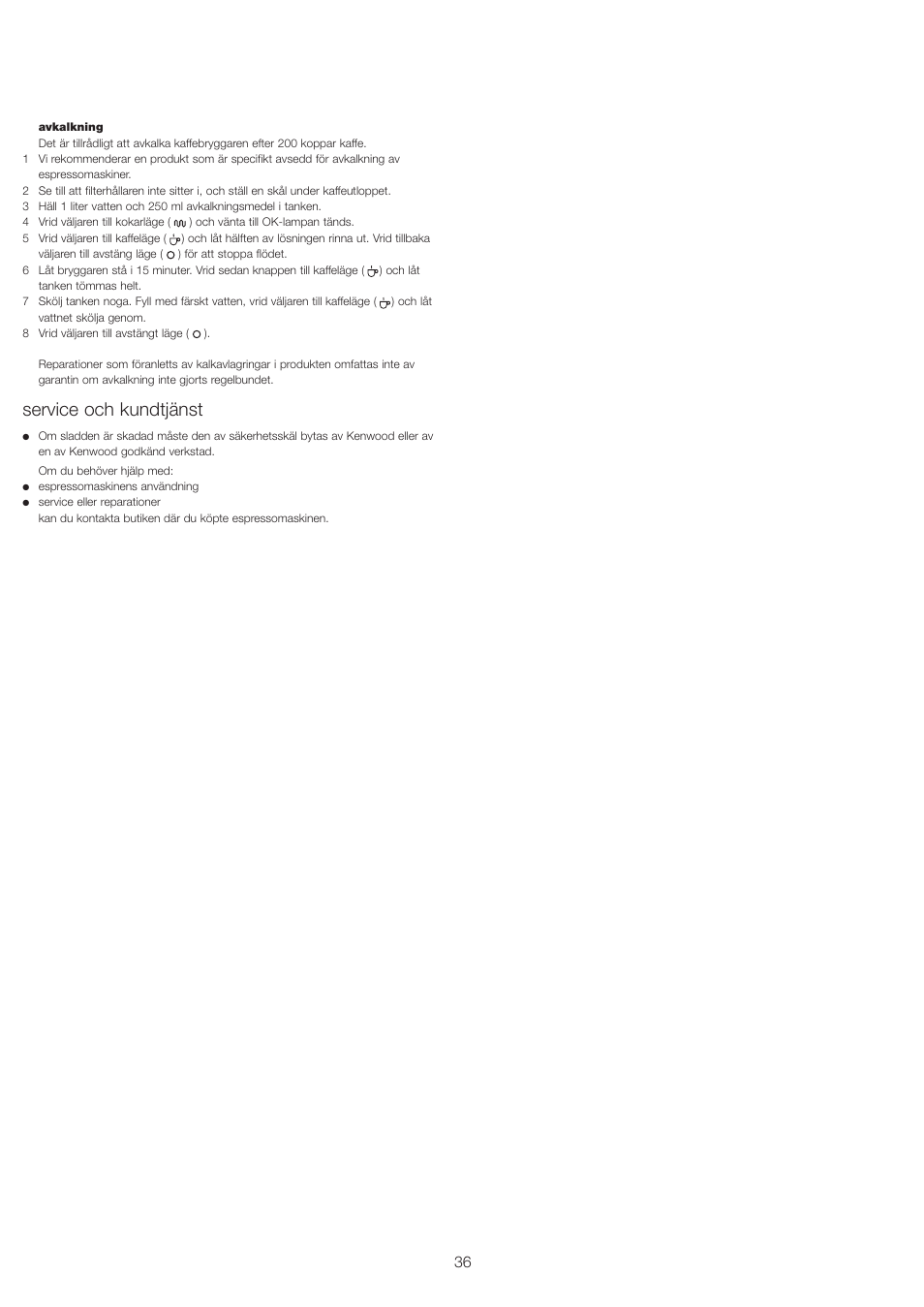 avkalkning

Det är tillrådligt att avkalka kaffebryggaren efter 200 koppar kaffe.

1 Vi rekommenderar en produkt som är specifikt avsedd för avkalkning av espressomaskiner.
2 Se till att filterhållaren inte sitter i, och ställ en skål under kaffeutloppet.
3 Häll 1 liter vatten och 250 ml avkalkningsmedel i tanken.
4 Vrid väljaren till kokarläge ( ) och vänta till OK-lampan tänds.
5 Vrid väljaren till kaffeläge ( ) och låt hälften av lösningen rinna ut. Vrid tillbaka väljaren till avstäng läge ( ) för att stoppa flödet.
6 Låt bryggaren stå i 15 minuter. Vrid sedan knappen till kaffeläge ( ) och låt tanken tömmas helt.
7 Skölj tanken noga. Fyll med färskt vatten, vrid väljaren till kaffeläge ( ) och låt vattnet skölja genom.
8 Vrid väljaren till avstängt läge ( ).

Reparationer som föranletts av kalkavlagringar i produkten omfattas inte av garantin om avkalkning inte gjorts regelbundet.

service och kundtjänst

● Om sladden är skadad måste den av säkerhetsskäl bytas av Kenwood eller av en av Kenwood godkänd verkstad.

Om du behöver hjälp med:
● espressomaskinens användning
● service eller reparationer
kan du kontakta butiken där du köpte espressomaskinen.

36